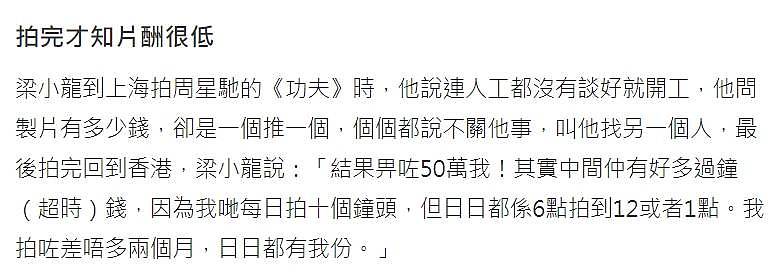 拍完才知片酬很低

梁小龍到上海拍周星馳的《功夫》時，他說連人工都沒有談好就開工，他問製片有多少錢，卻是一個推一個，個個都說不關他事，叫他找另一個人，最後拍完回到香港，梁小龍說：「結果畀咗50萬我！其實中間仲有好多過鐘（超時）錢，因為我哋每日拍十個鐘頭，但日日都係6點拍到12或者1點。我拍咗差唔多兩個月，日日都有我份。」